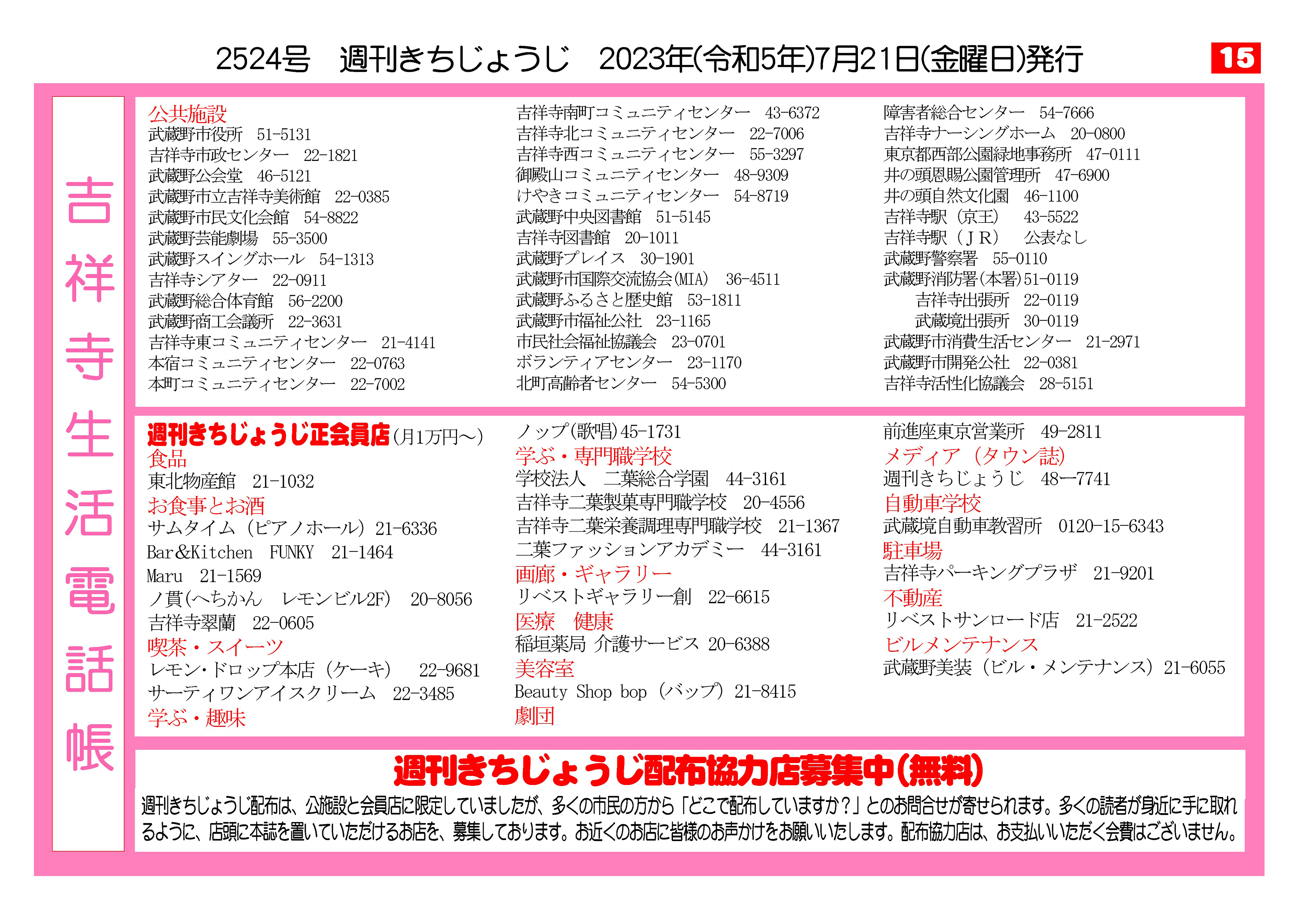 2524号　週刊きちじょうじ　2023年(令和5年)7月21日(金曜日)発行

15

吉祥寺生活電話帳

公共施設
武蔵野市役所　51-5131
吉祥寺市政センター　22-1821
武蔵野公会堂　46-5121
武蔵野市立吉祥寺美術館　22-0385
武蔵野市民文化会館　54-8822
武蔵野芸能劇場　55-3500
武蔵野スイングホール　54-1313
吉祥寺シアター　22-0911
武蔵野総合体育館　56-2200
武蔵野商工会議所　22-3631
吉祥寺東コミュニティセンター　21-4141
本宿コミュニティセンター　22-0763
本町コミュニティセンター　22-7002

吉祥寺南町コミュニティセンター　43-6372
吉祥寺北コミュニティセンター　22-7006
吉祥寺西コミュニティセンター　55-3297
御殿山コミュニティセンター　48-9309
けやきコミュニティセンター　54-8719
武蔵野中央図書館　51-5145
吉祥寺図書館　20-1011
武蔵野プレイス　30-1901
武蔵野市国際交流協会(MIA)　36-4511
武蔵野ふるさと歴史館　53-1811
武蔵野市福祉公社　23-1165
市民社会福祉協議会　23-0701
ボランティアセンター　23-1170
北町高齢者センター　54-5300

障害者総合センター　54-7666
吉祥寺ナーシングホーム　20-0800
東京都西部公園緑地事務所　47-0111
井の頭恩賜公園管理所　47-6900
井の頭自然文化園　46-1100
吉祥寺駅（京王）　43-5522
吉祥寺駅（ＪＲ）　公表なし
武蔵野警察署　55-0110
武蔵野消防署(本署)51-0119
吉祥寺出張所　22-0119
武蔵境出張所　30-0119
武蔵野市消費生活センター　21-2971
武蔵野市開発公社　22-0381
吉祥寺活性化協議会　28-5151

週刊きちじょうじ正会員店(月1万円～)
食品
東北物産館　21-1032
お食事とお酒
サムタイム（ピアノホール）21-6336
Bar&Kitchen　FUNKY　21-1464
Maru　21-1569
ノ貫(へちかん　レモンビル2F)　20-8056
吉祥寺翠蘭　22-0605
喫茶・スイーツ
レモン･ドロップ本店（ケーキ）　22-9681
サーティワンアイスクリーム　22-3485
学ぶ・趣味

ノップ(歌唱)45-1731
学ぶ・専門職学校
学校法人　二葉総合学園　44-3161
吉祥寺二葉製菓専門職学校　20-4556
吉祥寺二葉栄養調理専門職学校　21-1367
二葉ファッションアカデミー　44-3161
画廊・ギャラリー
リベストギャラリー創　22-6615
医療　健康
稲垣薬局 介護サービス 20-6388
美容室
Beauty Shop bop（バップ）21-8415
劇団

前進座東京営業所　49-2811
メディア（タウン誌）
週刊きちじょうじ　48―7741
自動車学校
武蔵境自動車教習所　0120-15-6343
駐車場
吉祥寺パーキングプラザ　21-9201
不動産
リベストサンロード店　21-2522
ビルメンテナンス
武蔵野美装（ビル・メンテナンス）21-6055

週刊きちじょうじ配布協力店募集中(無料)
週刊きちじょうじ配布は、公施設と会員店に限定していましたが、多くの市民の方から「どこで配布していますか？」とのお問合せが寄せられます。多くの読者が身近に手に取れるように、店頭に本誌を置いていただけるお店を、募集しております。お近くのお店に皆様のお声かけをお願いいたします。配布協力店は、お支払いいただく会費はございません。